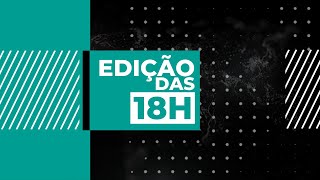 EDIÇÃO
DAS
18H